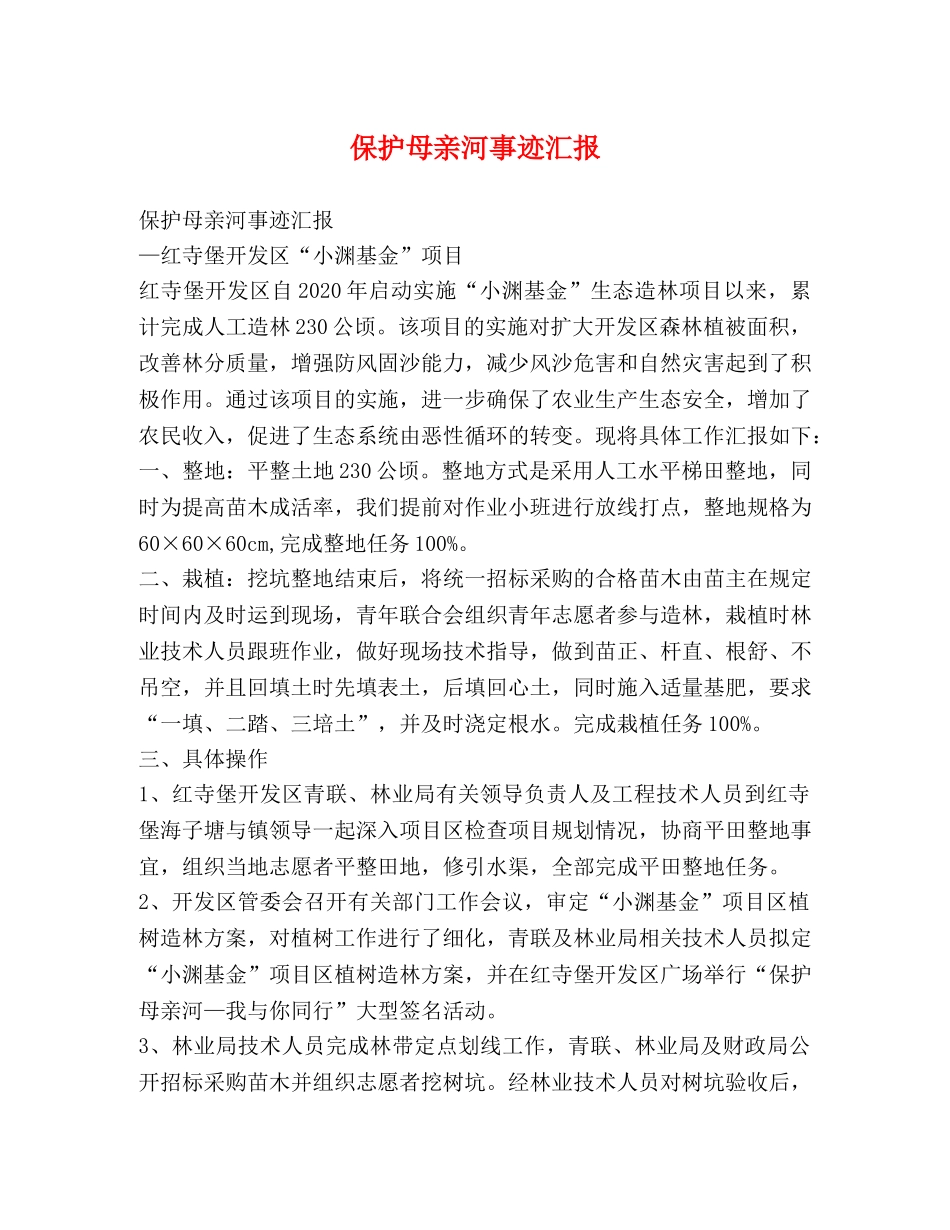 保护母亲河事迹汇报

保护母亲河事迹汇报
—红寺堡开发区“小渊基金”项目
红寺堡开发区自2020年启动实施“小渊基金”生态造林项目以来，累计完成人工造林230公顷。该项目的实施对扩大开发区森林植被面积，改善林分质量，增强防风固沙能力，减少风沙危害和自然灾害起到了积极作用。通过该项目的实施，进一步确保了农业生产生态安全，增加了农民收入，促进了生态系统由恶性循环的转变。现将具体工作汇报如下：
一、整地：平整土地230公顷。整地方式是采用人工水平梯田整地，同时为提高苗木成活率，我们提前对作业小班进行放线打点，整地规格为60×60×60cm,完成整地任务100%。
二、栽植：挖坑整地结束后，将统一招标采购的合格苗木由苗主在规定时间内及时运到现场，青年联合会组织青年志愿者参与造林，栽植时林业技术人员跟班作业，做好现场技术指导，做到苗正、杆直、根舒、不吊空，并且回填土时先填表土，后填回心土，同时施入适量基肥，要求“一填、二踏、三培土”，并及时浇定根水。完成栽植任务100%。
三、具体操作
1、红寺堡开发区青联、林业局有关领导负责人及工程技术人员到红寺堡海子塘与镇领导一起深入项目区检查项目规划情况，协商平田整地事宜，组织当地志愿者平整田地，修引水渠，全部完成平田整地任务。
2、开发区管委会召开有关部门工作会议，审定“小渊基金”项目区植树造林方案，对植树工作进行了细化，青联及林业局相关技术人员拟定“小渊基金”项目区植树造林方案，并在红寺堡开发区广场举行“保护母亲河—我与你同行”大型签名活动。
3、林业局技术人员完成林带定点划线工作，青联、林业局及财政局公开招标采购苗木并组织志愿者挖树坑。经林业技术人员对树坑验收后，